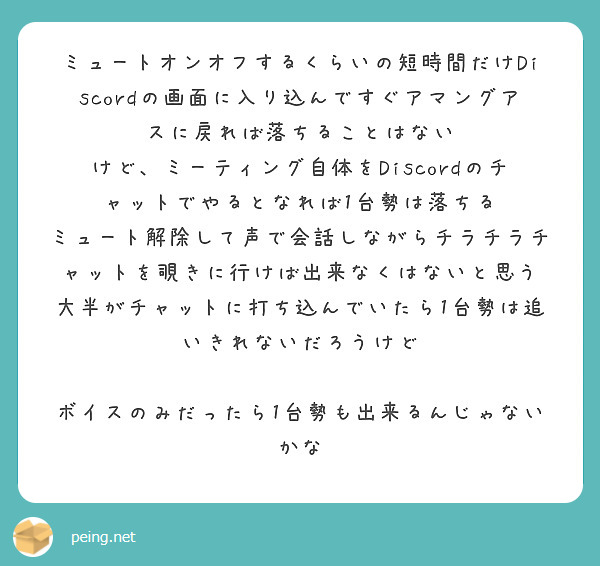 ミュートオンオフするくらいの短時間だけDiscordの画面に入り込んですぐアマングアスに戻れば落ちることはない
けど、ミーティング自体をDiscordのチャットでやるとなれば1台勢は落ちる
ミュート解除して声で会話しながらチラチラチャットを覗きに行けば出来なくはないと思う
大半がチャットに打ち込んでいたら1台勢は追いきれないだろうけど

ボイスのみだったら1台勢も出来るんじゃないかな

peing.net